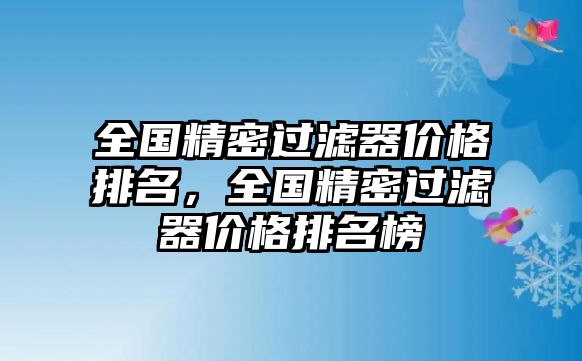 全国精密过滤器价格排名，全国精密过滤器价格排名榜